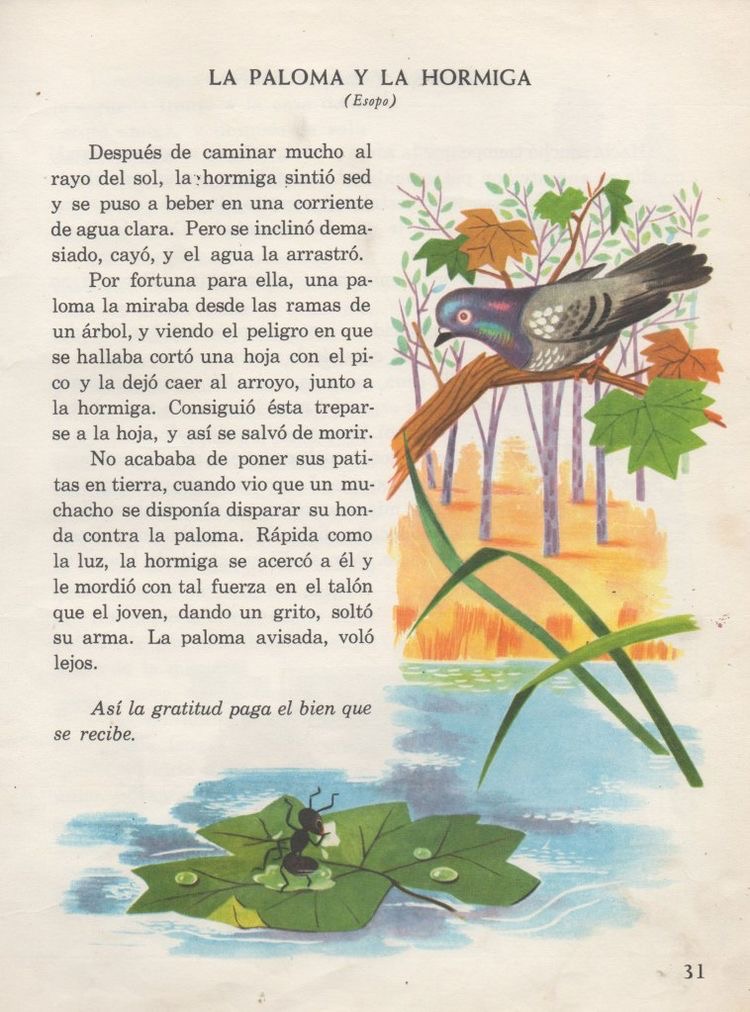 LA PALOMA Y LA HORMIGA
(Esopo)

Después de caminar mucho al rayo del sol, la hormiga sintió sed y se puso a beber en una corriente de agua clara. Pero se inclinó demasiado, cayó, y el agua la arrastró.

Por fortuna para ella, una paloma la miraba desde las ramas de un árbol, y viendo el peligro en que se hallaba cortó una hoja con el pico y la dejó caer al arroyo, junto a la hormiga. Consiguió ésta treparse a la hoja, y así se salvó de morir.

No acababa de poner sus patitas en tierra, cuando vio que un muchacho se disponía disparar su honda contra la paloma. Rápida como la luz, la hormiga se acercó a él y le mordió con tal fuerza en el talón que el joven, dando un grito, soltó su arma. La paloma avisada, voló lejos.

Así la gratitud paga el bien que se recibe.

31